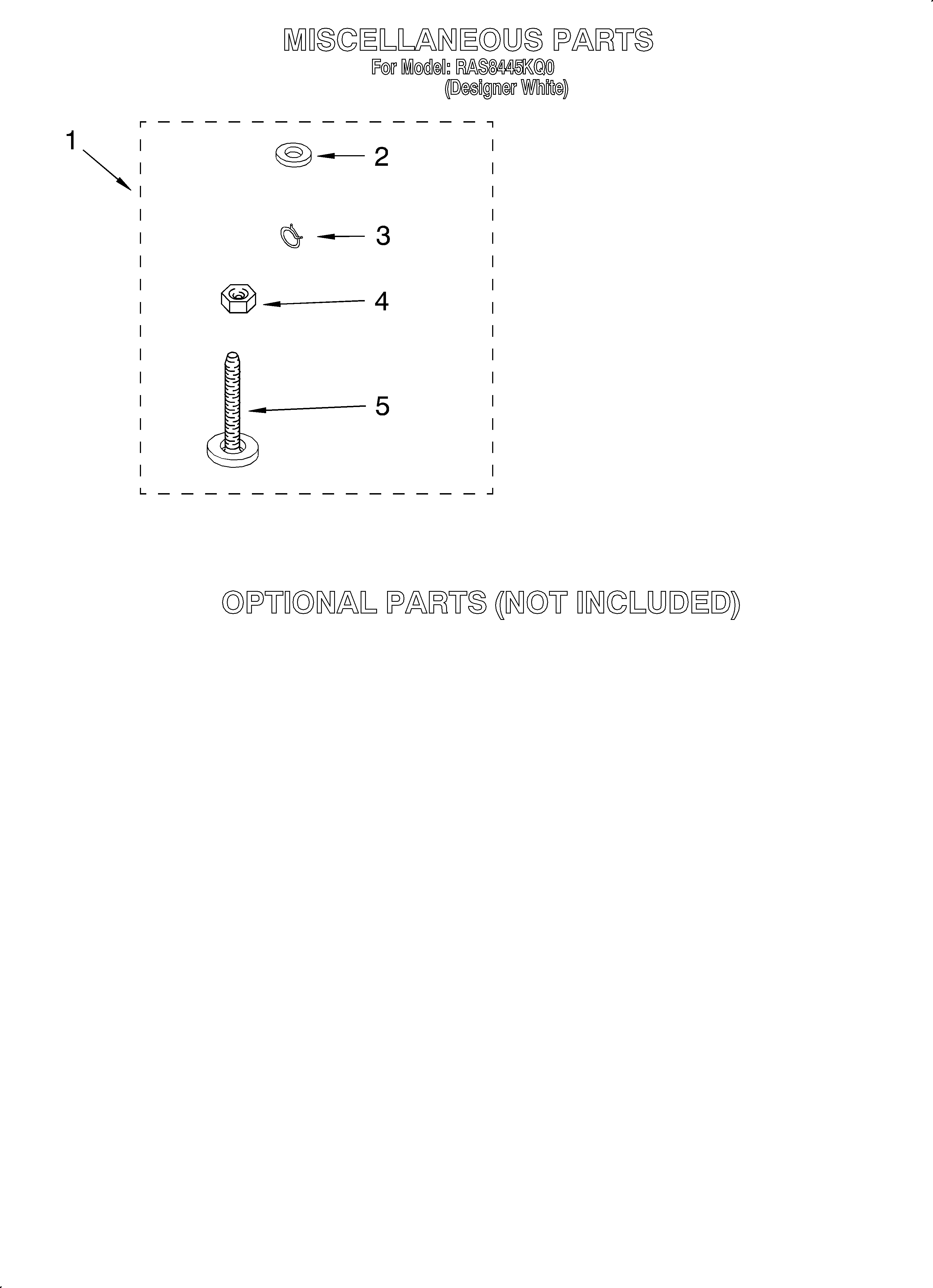 MISCELLANEOUS PARTS
For Model: RAS8445KQ0
(Designer White)

1
2
3
4
5

OPTIONAL PARTS (NOT INCLUDED)